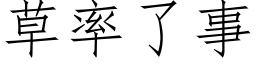 草率了事